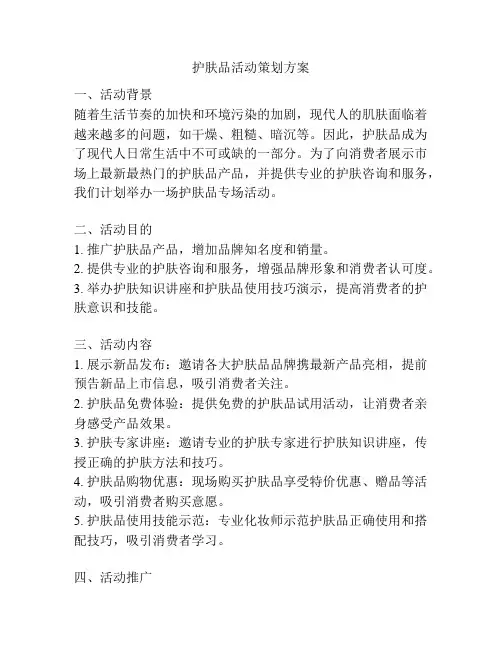 护肤品活动策划方案

一、活动背景
随着生活节奏的加快和环境污染的加剧，现代人的肌肤面临着越来越多的问题，如干燥、粗糙、暗沉等。因此，护肤品成为了现代人日常生活中不可或缺的一部分。为了向消费者展示市场上最新最热门的护肤品产品，并提供专业的护肤咨询和服务，我们计划举办一场护肤品专场活动。

二、活动目的
1. 推广护肤品产品，增加品牌知名度和销量。
2. 提供专业的护肤咨询和服务，增强品牌形象和消费者认可度。
3. 举办护肤知识讲座和护肤品使用技巧演示，提高消费者的护肤意识和技能。

三、活动内容
1. 展示新品发布：邀请各大护肤品品牌携最新产品亮相，提前预告新品上市信息，吸引消费者关注。
2. 护肤品免费体验：提供免费的护肤品试用活动，让消费者亲身感受产品效果。
3. 护肤专家讲座：邀请专业的护肤专家进行护肤知识讲座，传授正确的护肤方法和技巧。
4. 护肤品购物优惠：现场购买护肤品享受特价优惠、赠品等活动，吸引消费者购买意愿。
5. 护肤品使用技能示范：专业化妆师示范护肤品正确使用和搭配技巧，吸引消费者学习。

四、活动推广